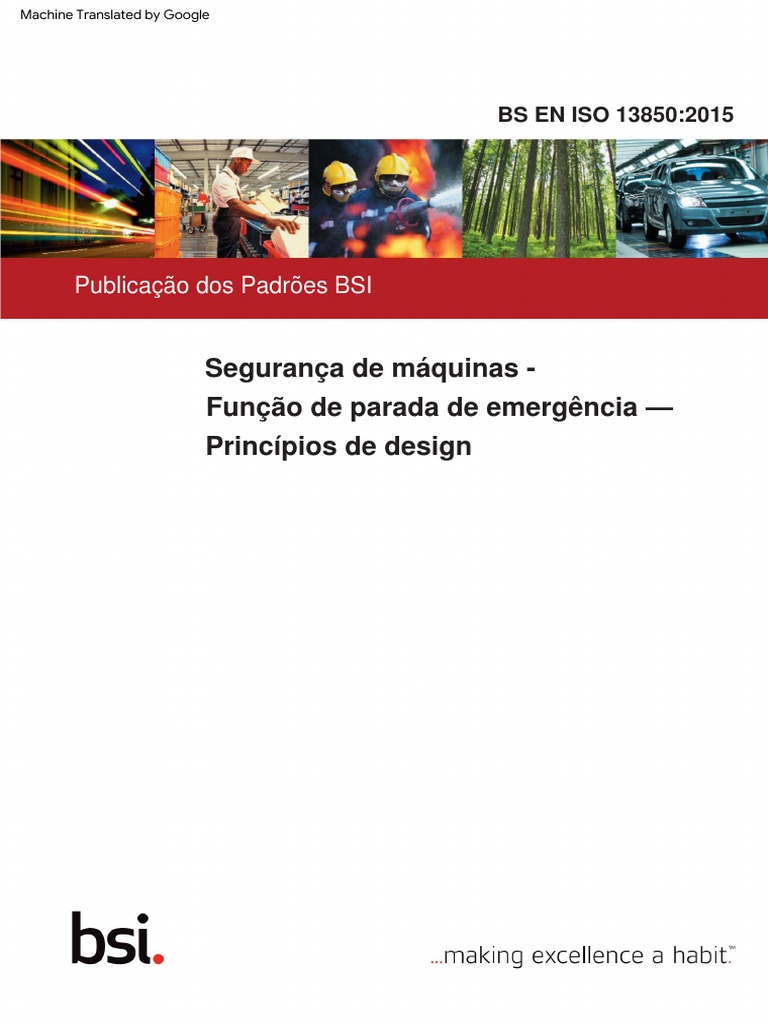 Machine Translated by Google

BS EN ISO 13850:2015

Publicação dos Padrões BSI

Segurança de máquinas -
Função de parada de emergência —
Princípios de design

bsi.

...making excellence a habit.™